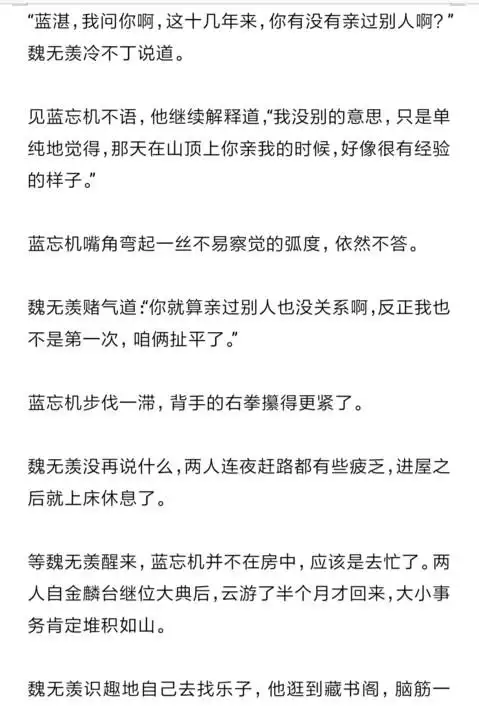 “蓝湛，我问你啊，这十几年来，你有没有亲过别人啊？”魏无羡冷不丁说道。

见蓝忘机不语，他继续解释道，“我没别的意思，只是单纯地觉得，那天在山顶上你亲我的时候，好像很有经验的样子。”

蓝忘机嘴角弯起一丝不易察觉的弧度，依然不答。

魏无羡赌气道：“你就算亲过别人也没关系啊，反正我也不是第一次，咱俩扯平了。”

蓝忘机步伐一滞，背手的右拳攥得更紧了。

魏无羡没再说什么，两人连夜赶路都有些疲乏，进屋之后就上床休息了。

等魏无羡醒来，蓝忘机并不在房中，应该是去忙了。两人自金麟台继位大典后，云游了半个月才回来，大小事务肯定堆积如山。

魏无羡识趣地自己去找乐子，他逛到藏书阁，脑筋一